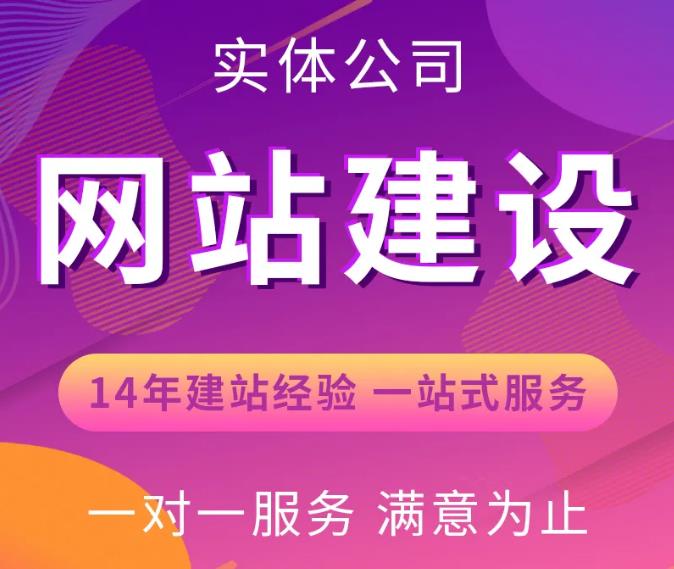 实体公司

网站建设

14年建站经验 一站式服务

一对一服务 满意为止